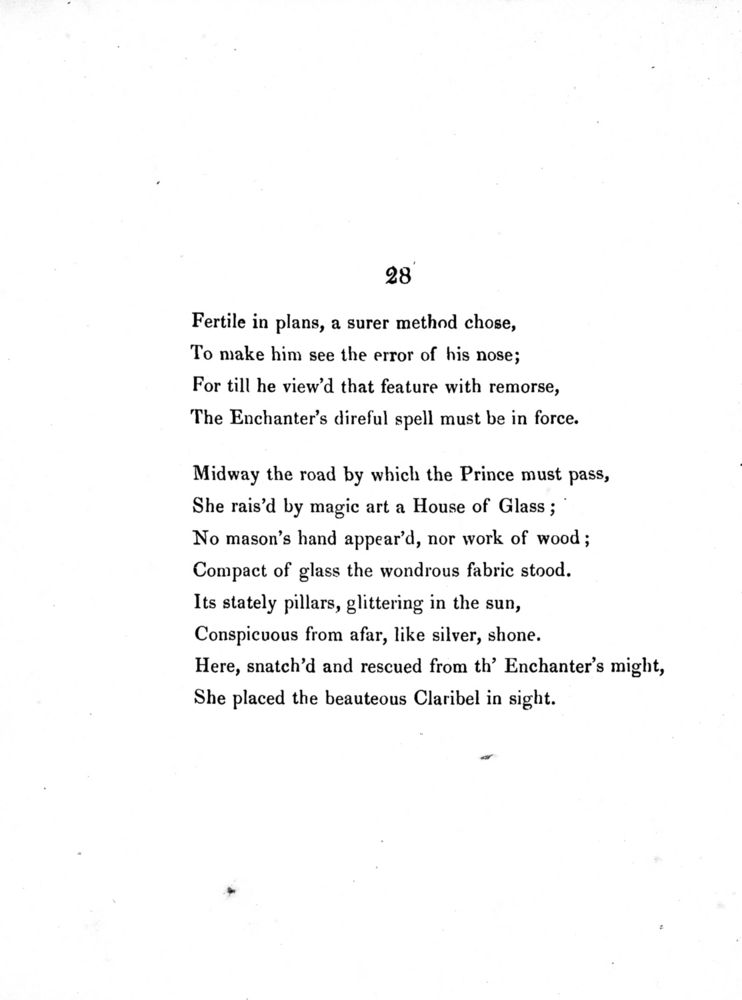 28

Fertile in plans, a surer method chose,
To make him see the error of his nose;
For till he view'd that feature with remorse,
The Enchanter's direful spell must be in force.

Midway the road by which the Prince must pass,
She rais'd by magic art a House of Glass;
No mason's hand appear'd, nor work of wood;
Compact of glass the wondrous fabric stood.
Its stately pillars, glittering in the sun,
Conspicuous from afar, like silver, shone.
Here, snatch'd and rescued from th' Enchanter's might,
She placed the beauteous Claribel in sight.